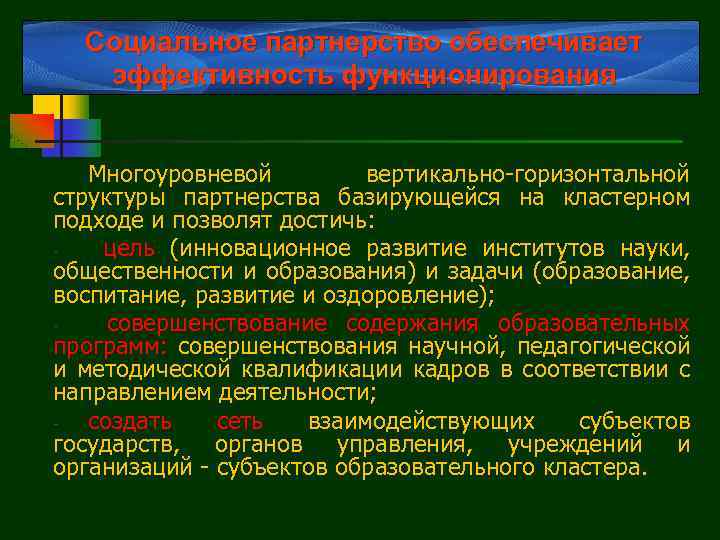 Социальное партнерство обеспечивает эффективность функционирования

Многоуровневой вертикально-горизонтальной структуры партнерства базирующейся на кластерном подходе и позволят достичь:

- цель (инновационное развитие институтов науки, общественности и образования) и задачи (образование, воспитание, развитие и оздоровление);

- совершенствование содержания образовательных программ: совершенствования научной, педагогической и методической квалификации кадров в соответствии с направлением деятельности;

- создать сеть взаимодействующих субъектов государств, органов управления, учреждений и организаций - субъектов образовательного кластера.